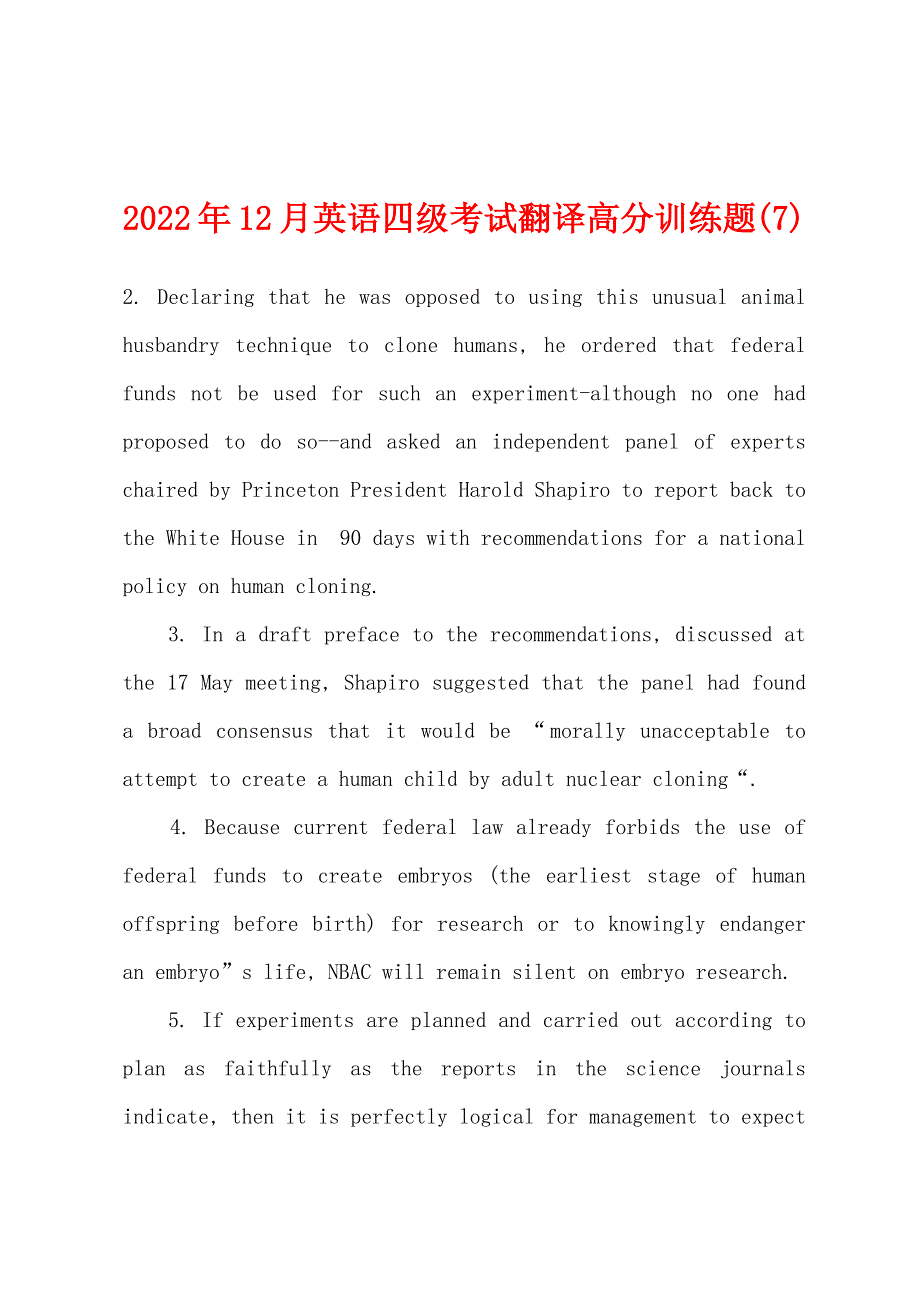 2022年12月英语四级考试翻译高分训练题(7)

2. Declaring that he was opposed to using this unusual animal husbandry technique to clone humans, he ordered that federal funds not be used for such an experiment-although no one had proposed to do so--and asked an independent panel of experts chaired by Princeton President Harold Shapiro to report back to the White House in 90 days with recommendations for a national policy on human cloning.

3. In a draft preface to the recommendations, discussed at the 17 May meeting, Shapiro suggested that the panel had found a broad consensus that it would be “morally unacceptable to attempt to create a human child by adult nuclear cloning“.

4. Because current federal law already forbids the use of federal funds to create embryos (the earliest stage of human offspring before birth) for research or to knowingly endanger an embryo”s life, NBAC will remain silent on embryo research.

5. If experiments are planned and carried out according to plan as faithfully as the reports in the science journals indicate, then it is perfectly logical for management to expect